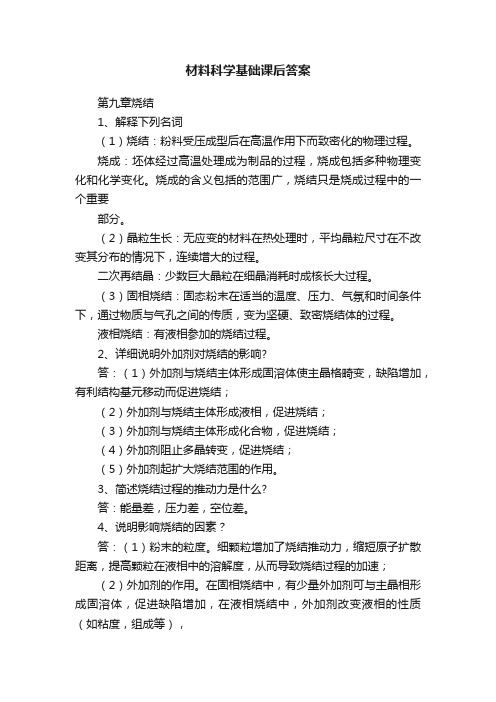 材料科学基础课后答案

第九章烧结

1、解释下列名词

（1）烧结：粉料受压成型后在高温作用下而致密化的物理过程。

烧成：坯体经过高温处理成为制品的过程，烧成包括多种物理变化和化学变化。烧成的含义包括的范围广，烧结只是烧成过程中的一个重要

部分。

（2）晶粒生长：无应变的材料在热处理时，平均晶粒尺寸在不改变其分布的情况下，连续增大的过程。

二次再结晶：少数巨大晶粒在细晶消耗时成核长大过程。

（3）固相烧结：固态粉末在适当的温度、压力、气氛和时间条件下，通过物质与气孔之间的传质，变为坚硬、致密烧结体的过程。

液相烧结：有液相参加的烧结过程。

2、详细说明外加剂对烧结的影响?

答：（1）外加剂与烧结主体形成固溶体使主晶格畸变，缺陷增加，有利结构基元移动而促进烧结；

（2）外加剂与烧结主体形成液相，促进烧结；

（3）外加剂与烧结主体形成化合物，促进烧结；

（4）外加剂阻止多晶转变，促进烧结；

（5）外加剂起扩大烧结范围的作用。

3、简述烧结过程的推动力是什么?

答：能量差，压力差，空位差。

4、说明影响烧结的因素？

答：（1）粉末的粒度。细颗粒增加了烧结推动力，缩短原子扩散距离，提高颗粒在液相中的溶解度，从而导致烧结过程的加速；

（2）外加剂的作用。在固相烧结中，有少量外加剂可与主晶相形成固溶体，促进缺陷增加，在液相烧结中，外加剂改变液相的性质（如粘度，组成等），